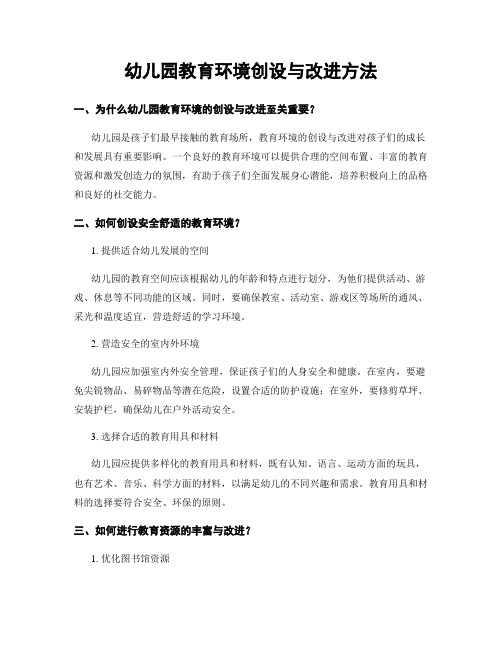 幼儿园教育环境创设与改进方法

一、为什么幼儿园教育环境的创设与改进至关重要？

幼儿园是孩子们最早接触的教育场所，教育环境的创设与改进对孩子们的成长和发展具有重要影响。一个良好的教育环境可以提供合理的空间布置、丰富的教育资源和激发创造力的氛围，有助于孩子们全面发展身心潜能，培养积极向上的品格和良好的社交能力。

二、如何创设安全舒适的教育环境？

1. 提供适合幼儿发展的空间

幼儿园的教育空间应该根据幼儿的年龄和特点进行划分，为他们提供活动、游戏、休息等不同功能的区域。同时，要确保教室、活动室、游戏区等场所的通风、采光和温度适宜，营造舒适的学习环境。

2. 营造安全的室内外环境

幼儿园应加强室内外安全管理，保证孩子们的人身安全和健康。在室内，要避免尖锐物品、易碎物品等潜在危险，设置合适的防护设施；在室外，要修剪草坪、安装护栏，确保幼儿在户外活动安全。

3. 选择合适的教育用具和材料

幼儿园应提供多样化的教育用具和材料，既有认知、语言、运动方面的玩具，也有艺术、音乐、科学方面的材料，以满足幼儿的不同兴趣和需求。教育用具和材料的选择要符合安全、环保的原则。

三、如何进行教育资源的丰富与改进？

1. 优化图书馆资源